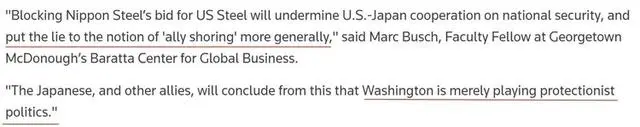 "Blocking Nippon Steel's bid for US Steel will undermine U.S.-Japan cooperation on national security, and put the lie to the notion of 'ally shoring' more generally," said Marc Busch, Faculty Fellow at Georgetown McDonough's Baratta Center for Global Business.

"The Japanese, and other allies, will conclude from this that Washington is merely playing protectionist politics."